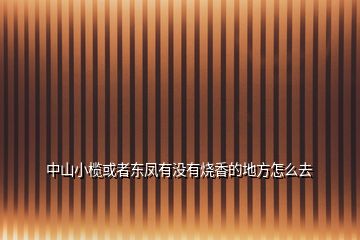 中山小榄或者东凤有没有烧香的地方怎么去